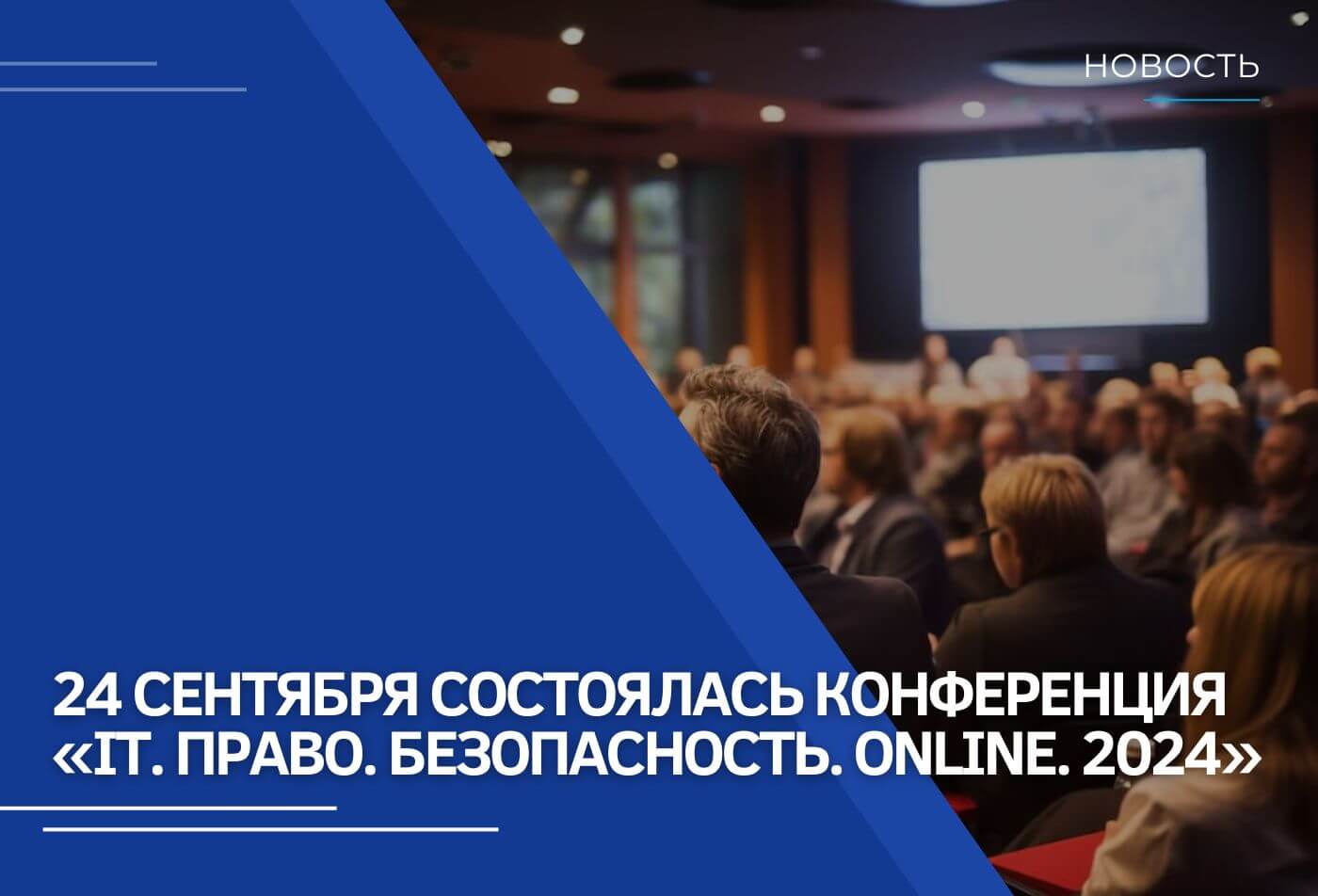 НОВОСТЬ

24 СЕНТЯБРЯ СОСТОЯЛАСЬ КОНФЕРЕНЦИЯ «IT. ПРАВО. БЕЗОПАСНОСТЬ. ONLINE. 2024»